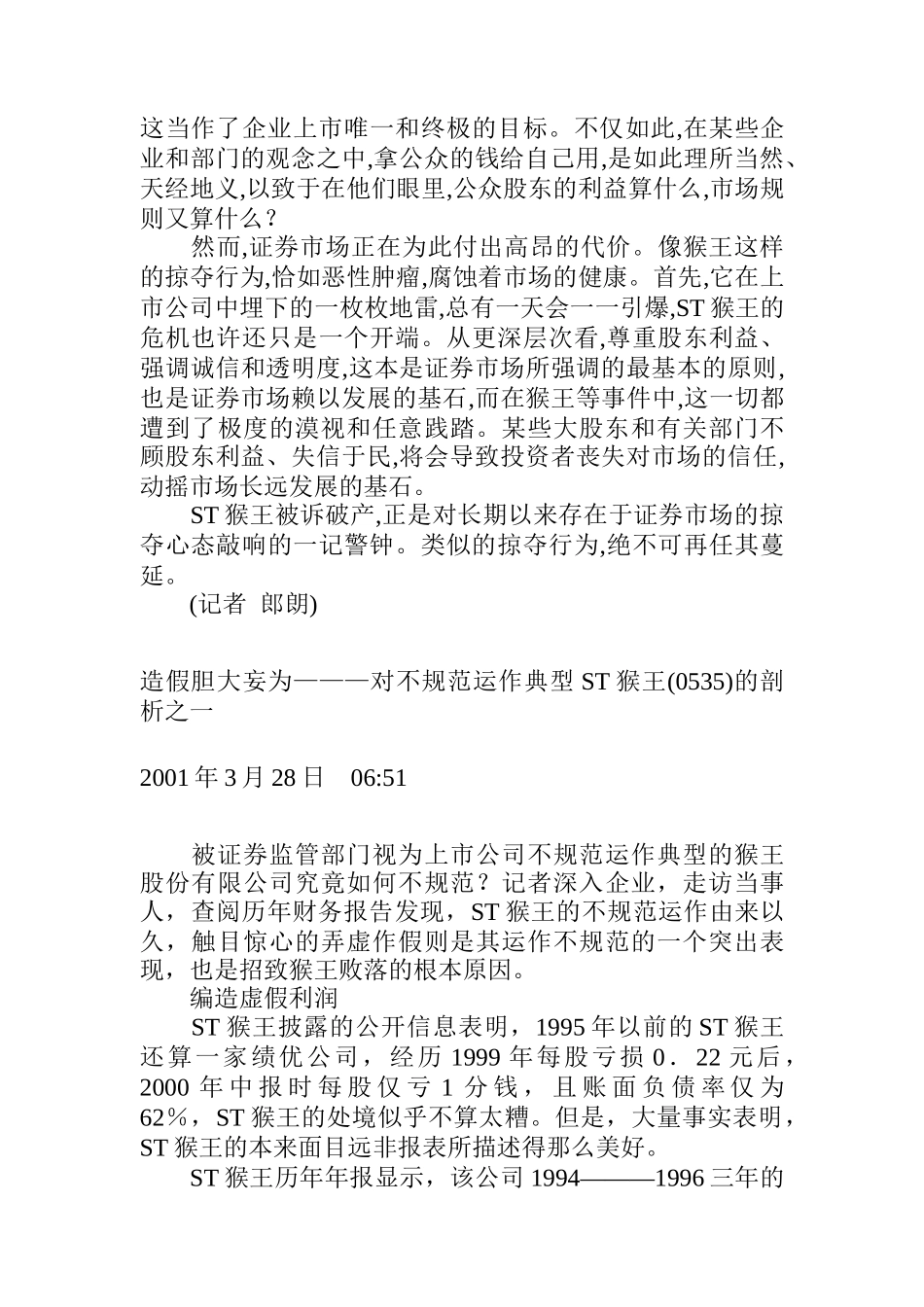 这当作了企业上市唯一和终极的目标。不仅如此,在某些企业和部门的观念之中,拿公众的钱给自己用,是如此理所当然、天经地义,以致于在他们眼里,公众股东的利益算什么,市场规则又算什么？

然而,证券市场正在为此付出高昂的代价。像猴王这样的掠夺行为,恰如恶性肿瘤,腐蚀着市场的健康。首先,它在上市公司中埋下的一枚枚地雷,总有一天会一一引爆,ST 猴王的危机也许还只是一个开端。从更深层次看,尊重股东利益、强调诚信和透明度,这本是证券市场所强调的最基本的原则,也是证券市场赖以发展的基石,而在猴王等事件中,这一切都遭到了极度的漠视和任意践踏。某些大股东和有关部门不顾股东利益、失信于民,将会导致投资者丧失对市场的信任,动摇市场长远发展的基石。

ST 猴王被诉破产,正是对长期以来存在于证券市场的掠夺心态敲响的一记警钟。类似的掠夺行为,绝不可再任其蔓延。

(记者 郎朗)

造假胆大妄为———对不规范运作典型 ST 猴王(0535)的剖析之一

2001 年 3 月 28 日 06:51

被证券监管部门视为上市公司不规范运作典型的猴王股份有限公司究竟如何不规范？记者深入企业，走访当事人，查阅历年财务报告发现，ST 猴王的不规范运作由来以久，触目惊心的弄虚作假则是其运作不规范的一个突出表现，也是招致猴王败落的根本原因。

编造虚假利润

ST 猴王披露的公开信息表明，1995 年以前的 ST 猴王还算一家绩优公司，经历 1999 年每股亏损 0．22 元后，2000 年中报时每股仅亏 1 分钱，且账面负债率仅为 62％，ST 猴王的处境似乎不算太糟。但是，大量事实表明，ST 猴王的本来面目远非报表所描述得那么美好。

ST 猴王历年年报显示，该公司 1994———1996 三年的